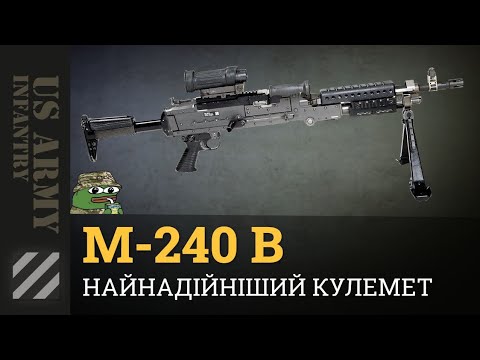 US ARMY
INFANTRY

M-240 B

НАЙНАДІЙНІШИЙ КУЛЕМЕТ